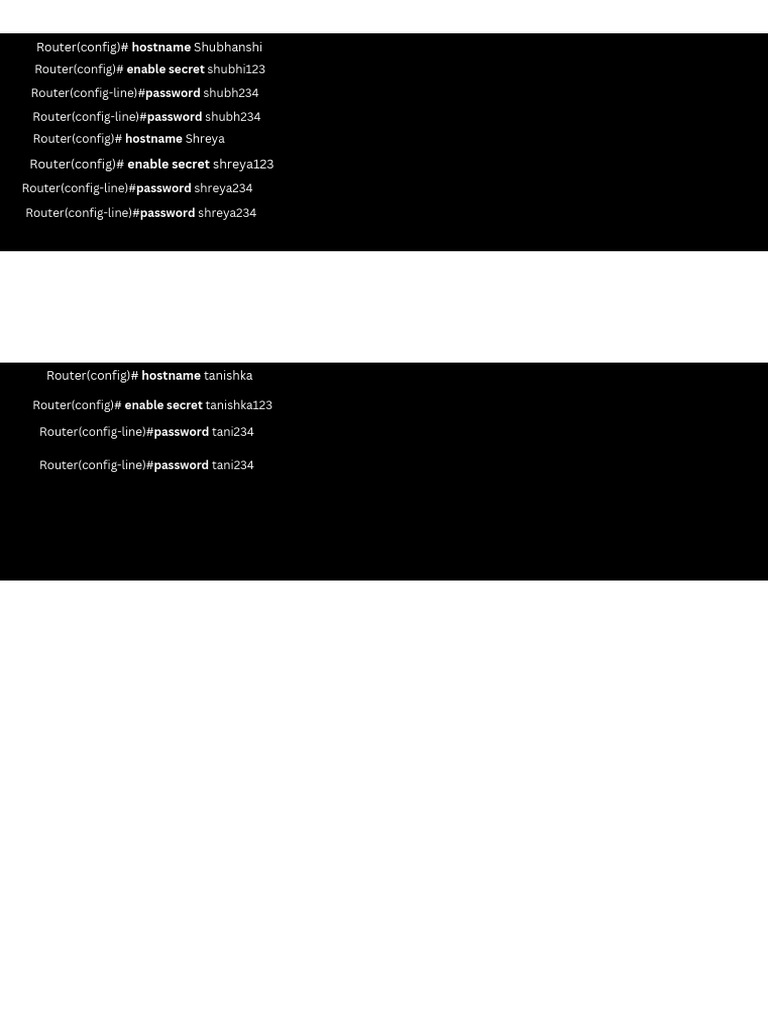 Router(config)# hostname Shubhanshi
Router(config)# enable secret shubhi123
Router(config-line)#password shubh234
Router(config-line)#password shubh234
Router(config)# hostname Shreya
Router(config)# enable secret shreya123
Router(config-line)#password shreya234
Router(config-line)#password shreya234

Router(config)# hostname tanishka
Router(config)# enable secret tanishka123
Router(config-line)#password tani234
Router(config-line)#password tani234